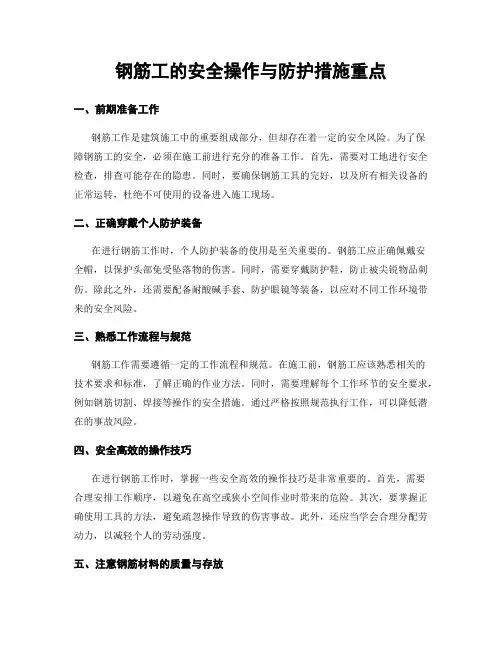 钢筋工的安全操作与防护措施重点

一、前期准备工作

钢筋工作是建筑施工中的重要组成部分，但却存在着一定的安全风险。为了保障钢筋工的安全，必须在施工前进行充分的准备工作。首先，需要对工地进行安全检查，排查可能存在的隐患。同时，要确保钢筋工具的完好，以及所有相关设备的正常运转，杜绝不可使用的设备进入施工现场。

二、正确穿戴个人防护装备

在进行钢筋工作时，个人防护装备的使用是至关重要的。钢筋工应正确佩戴安全帽，以保护头部免受坠落物的伤害。同时，需要穿戴防护鞋，防止被尖锐物品刺伤。除此之外，还需要配备耐酸碱手套、防护眼镜等装备，以应对不同工作环境带来的安全风险。

三、熟悉工作流程与规范

钢筋工作需要遵循一定的工作流程和规范。在施工前，钢筋工应该熟悉相关的技术要求和标准，了解正确的作业方法。同时，需要理解每个工作环节的安全要求，例如钢筋切割、焊接等操作的安全措施。通过严格按照规范执行工作，可以降低潜在的事故风险。

四、安全高效的操作技巧

在进行钢筋工作时，掌握一些安全高效的操作技巧是非常重要的。首先，需要合理安排工作顺序，以避免在高空或狭小空间作业时带来的危险。其次，要掌握正确使用工具的方法，避免疏忽操作导致的伤害事故。此外，还应当学会合理分配劳动力，以减轻个人的劳动强度。

五、注意钢筋材料的质量与存放